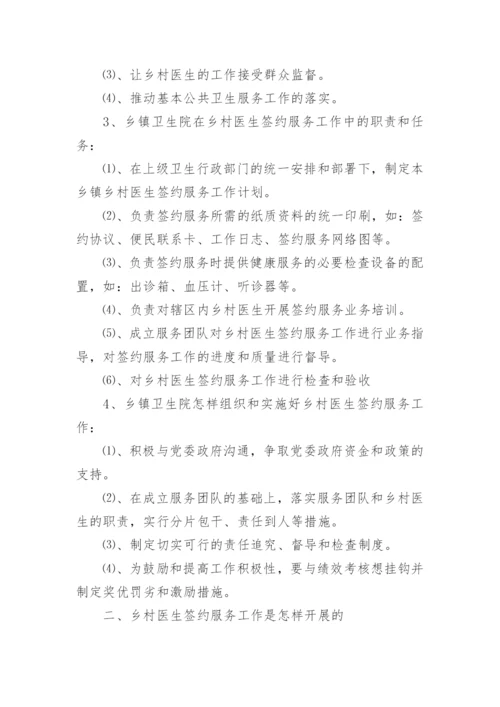 ⑶、让乡村医生的工作接受群众监督。

⑷、推动基本公共卫生服务工作的落实。

3、乡镇卫生院在乡村医生签约服务工作中的职责和任务：

⑴、在上级卫生行政部门的统一安排和部署下，制定本乡镇乡村医生签约服务工作计划。

⑵、负责签约服务所需的纸质资料的统一印刷，如：签约协议、便民联系卡、工作日志、签约服务网络图等。

⑶、负责签约服务时提供健康服务的必要检查设备的配置，如：出诊箱、血压计、听诊器等。

⑷、负责对辖区内乡村医生开展签约服务业务培训。

⑸、成立服务团队对乡村医生签约服务工作进行业务指导，对签约服务工作的进度和质量进行督导。

⑹、对乡村医生签约服务工作进行检查和验收

4、乡镇卫生院怎样组织和实施好乡村医生签约服务工作：

⑴、积极与党委政府沟通，争取党委政府资金和政策的支持。

⑵、在成立服务团队的基础上，落实服务团队和乡村医生的职责，实行分片包干、责任到人等措施。

⑶、制定切实可行的责任追究、督导和检查制度。

⑷、为鼓励和提高工作积极性，要与绩效考核想挂钩并制定奖优罚劣和激励措施。

二、乡村医生签约服务工作是怎样开展的